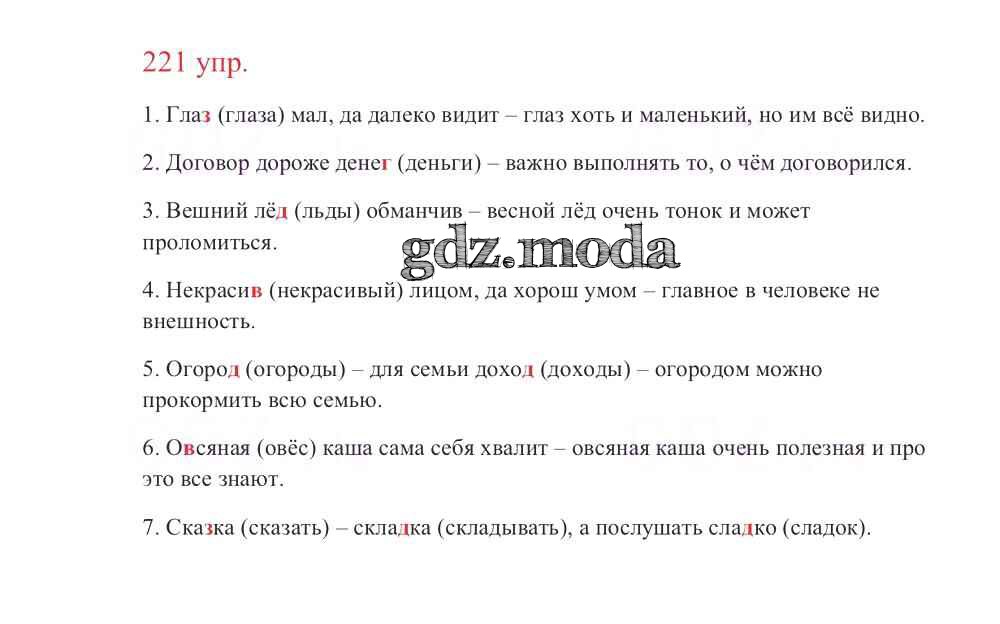 221 упр.

1. Глаз (глаза) мал, да далеко видит – глаз хоть и маленький, но им всё видно.

2. Договор дороже денег (деньги) – важно выполнять то, о чём договорился.

3. Вешний лёд (льды) обманчив – весной лёд очень тонок и может проломиться.

4. Некрасив (некрасивый) лицом, да хорош умом – главное в человеке не внешность.

5. Огород (огороды) – для семьи доход (доходы) – огородом можно прокормить всю семью.

6. Овсяная (овёс) каша сама себя хвалит – овсяная каша очень полезная и про это все знают.

7. Сказка (сказать) – складка (складывать), а послушать сладко (сладок).

gdz.moda